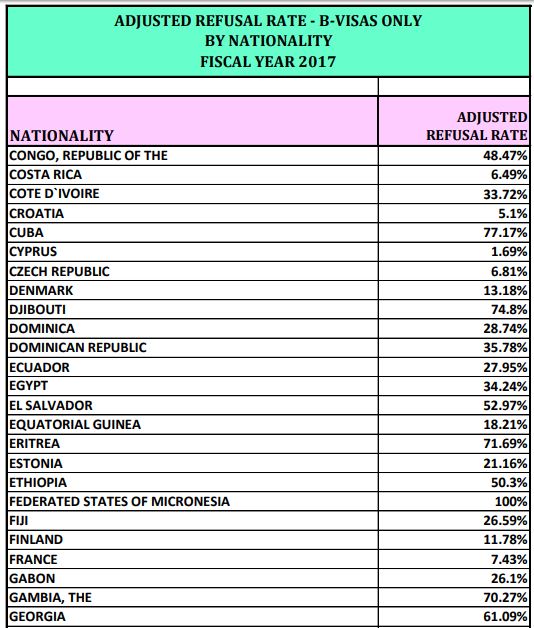 ADJUSTED REFUSAL RATE - B-VISAS ONLY
BY NATIONALITY
FISCAL YEAR 2017

| NATIONALITY | ADJUSTED REFUSAL RATE |
|---|---|
| CONGO, REPUBLIC OF THE | 48.47% |
| COSTA RICA | 6.49% |
| COTE D`IVOIRE | 33.72% |
| CROATIA | 5.1% |
| CUBA | 77.17% |
| CYPRUS | 1.69% |
| CZECH REPUBLIC | 6.81% |
| DENMARK | 13.18% |
| DJIBOUTI | 74.8% |
| DOMINICA | 28.74% |
| DOMINICAN REPUBLIC | 35.78% |
| ECUADOR | 27.95% |
| EGYPT | 34.24% |
| EL SALVADOR | 52.97% |
| EQUATORIAL GUINEA | 18.21% |
| ERITREA | 71.69% |
| ESTONIA | 21.16% |
| ETHIOPIA | 50.3% |
| FEDERATED STATES OF MICRONESIA | 100% |
| FIJI | 26.59% |
| FINLAND | 11.78% |
| FRANCE | 7.43% |
| GABON | 26.1% |
| GAMBIA, THE | 70.27% |
| GEORGIA | 61.09% |